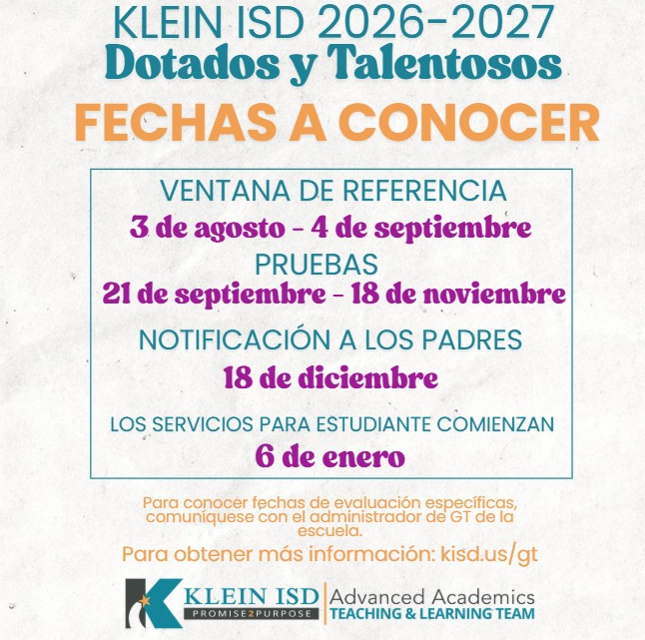 KLEIN ISD 2026-2027
Dotados y Talentosos
FECHAS A CONOCER

VENTANA DE REFERENCIA
3 de agosto - 4 de septiembre
PRUEBAS
21 de septiembre - 18 de noviembre
NOTIFICACIÓN A LOS PADRES
18 de diciembre
LOS SERVICIOS PARA ESTUDIANTE COMIENZAN
6 de enero

Para conocer fechas de evaluación específicas, comuníquese con el administrador de GT de la escuela.
Para obtener más información: kisd.us/gt

KLEIN ISD
PROMISE2PURPOSE
Advanced Academics
TEACHING & LEARNING TEAM